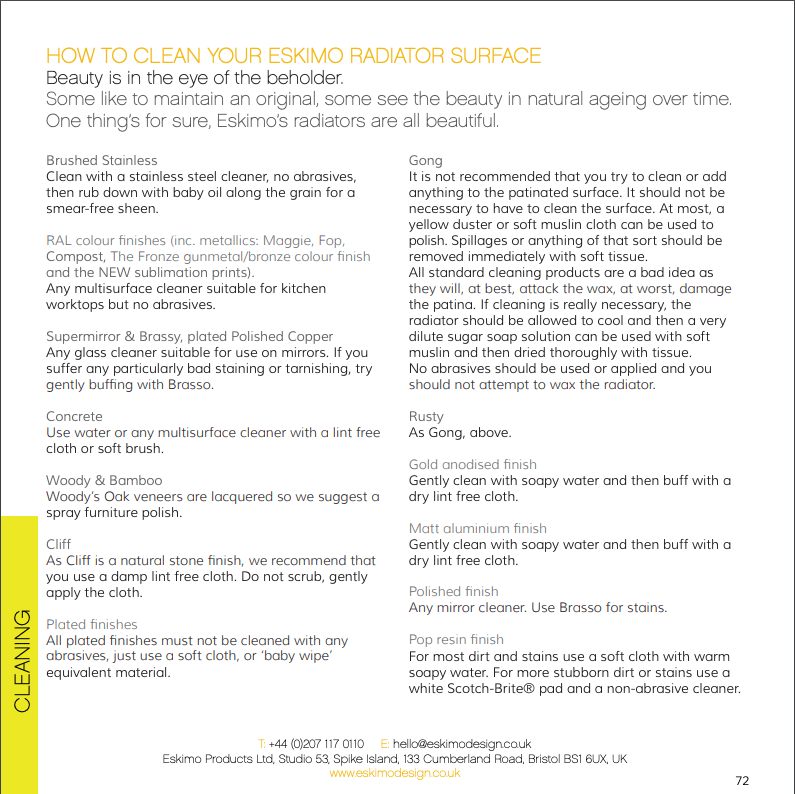 HOW TO CLEAN YOUR ESKIMO RADIATOR SURFACE

Beauty is in the eye of the beholder.
Some like to maintain an original, some see the beauty in natural ageing over time. One thing's for sure, Eskimo's radiators are all beautiful.

Brushed Stainless
Clean with a stainless steel cleaner, no abrasives, then rub down with baby oil along the grain for a smear-free sheen.

RAL colour finishes (inc. metallics: Maggie, Fop, Compost, The Fronze gunmetal/bronze colour finish and the NEW sublimation prints).
Any multisurface cleaner suitable for kitchen worktops but no abrasives.

Supermirror & Brassy, plated Polished Copper
Any glass cleaner suitable for use on mirrors. If you suffer any particularly bad staining or tarnishing, try gently buffing with Brasso.

Concrete
Use water or any multisurface cleaner with a lint free cloth or soft brush.

Woody & Bamboo
Woody's Oak veneers are lacquered so we suggest a spray furniture polish.

Cliff
As Cliff is a natural stone finish, we recommend that you use a damp lint free cloth. Do not scrub, gently apply the cloth.

Plated finishes
All plated finishes must not be cleaned with any abrasives, just use a soft cloth, or 'baby wipe' equivalent material.

Gong
It is not recommended that you try to clean or add anything to the patinated surface. It should not be necessary to have to clean the surface. At most, a yellow duster or soft muslin cloth can be used to polish. Spillages or anything of that sort should be removed immediately with soft tissue.
All standard cleaning products are a bad idea as they will, at best, attack the wax, at worst, damage the patina. If cleaning is really necessary, the radiator should be allowed to cool and then a very dilute sugar soap solution can be used with soft muslin and then dried thoroughly with tissue.
No abrasives should be used or applied and you should not attempt to wax the radiator.

Rusty
As Gong, above.

Gold anodised finish
Gently clean with soapy water and then buff with a dry lint free cloth.

Matt aluminium finish
Gently clean with soapy water and then buff with a dry lint free cloth.

Polished finish
Any mirror cleaner. Use Brasso for stains.

Pop resin finish
For most dirt and stains use a soft cloth with warm soapy water. For more stubborn dirt or stains use a white Scotch-Brite® pad and a non-abrasive cleaner.

CLEANING

T: +44 (0)207 117 0110 E: hello@eskimodesign.co.uk
Eskimo Products Ltd, Studio 53, Spike Island, 133 Cumberland Road, Bristol BS1 6UX, UK
www.eskimodesign.co.uk

72